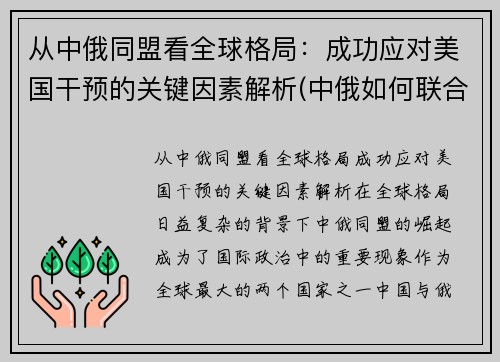 从中俄同盟看全球格局：成功应对美国干预的关键因素解析(中俄如何联合

从中俄同盟看全球格局成功应对美国干预的关键因素解析在全球格局日益复杂的背景下中俄同盟的崛起成为了国际政治中的重要现象作为全球最大的两个国家之一中国与俄